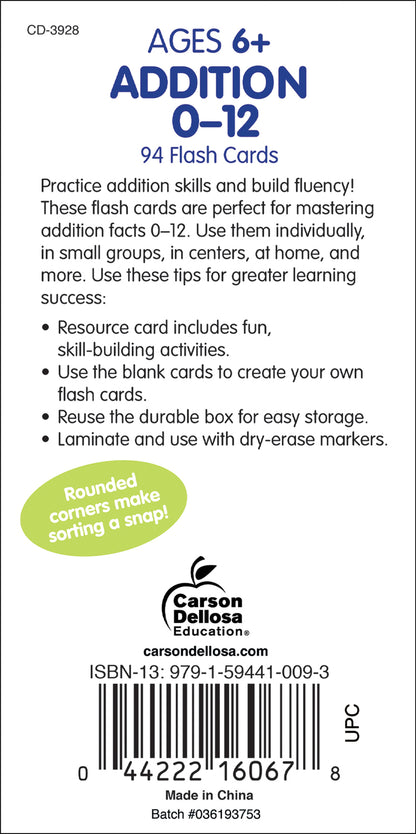 CD-3928

AGES 6+
ADDITION
0–12
94 Flash Cards

Practice addition skills and build fluency! These flash cards are perfect for mastering addition facts 0–12. Use them individually, in small groups, in centers, at home, and more. Use these tips for greater learning success:

• Resource card includes fun, skill-building activities.
• Use the blank cards to create your own flash cards.
• Reuse the durable box for easy storage.
• Laminate and use with dry-erase markers.

Rounded corners make sorting a snap!

Carson Dellosa Education®

carsondellosa.com

ISBN-13: 979-1-59441-009-3

UPC

0 44222 16067 8

Made in China
Batch #036193753